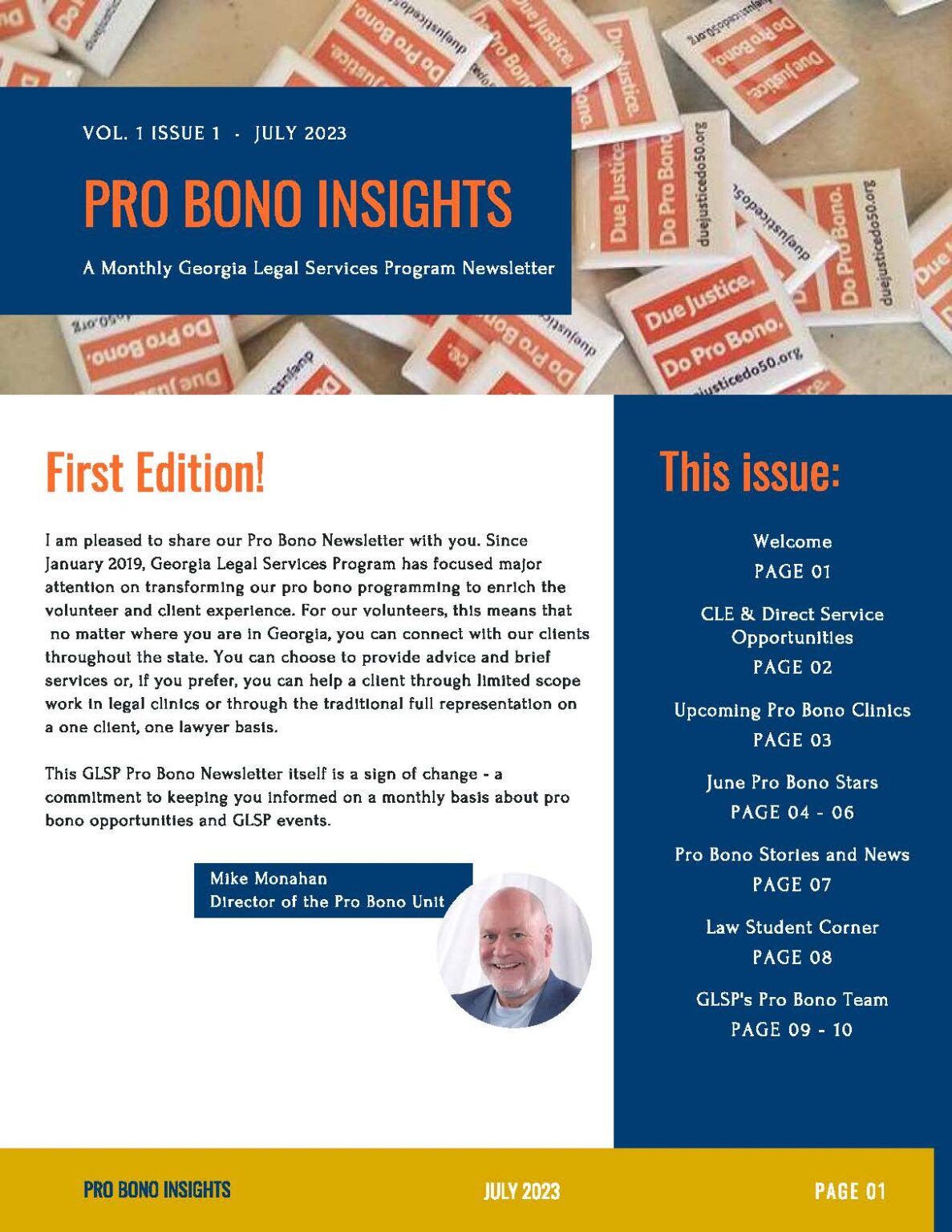 VOL. 1 ISSUE 1 · JULY 2023

PRO BONO INSIGHTS

A Monthly Georgia Legal Services Program Newsletter

Due Justice. Do Pro Bono. duejusticedo50.org

First Edition!

I am pleased to share our Pro Bono Newsletter with you. Since January 2019, Georgia Legal Services Program has focused major attention on transforming our pro bono programming to enrich the volunteer and client experience. For our volunteers, this means that no matter where you are in Georgia, you can connect with our clients throughout the state. You can choose to provide advice and brief services or, if you prefer, you can help a client through limited scope work in legal clinics or through the traditional full representation on a one client, one lawyer basis.

This GLSP Pro Bono Newsletter itself is a sign of change - a commitment to keeping you informed on a monthly basis about pro bono opportunities and GLSP events.

Mike Monahan
Director of the Pro Bono Unit

This issue:

Welcome
PAGE 01

CLE & Direct Service Opportunities
PAGE 02

Upcoming Pro Bono Clinics
PAGE 03

June Pro Bono Stars
PAGE 04 - 06

Pro Bono Stories and News
PAGE 07

Law Student Corner
PAGE 08

GLSP's Pro Bono Team
PAGE 09 - 10

PRO BONO INSIGHTS JULY 2023 PAGE 01